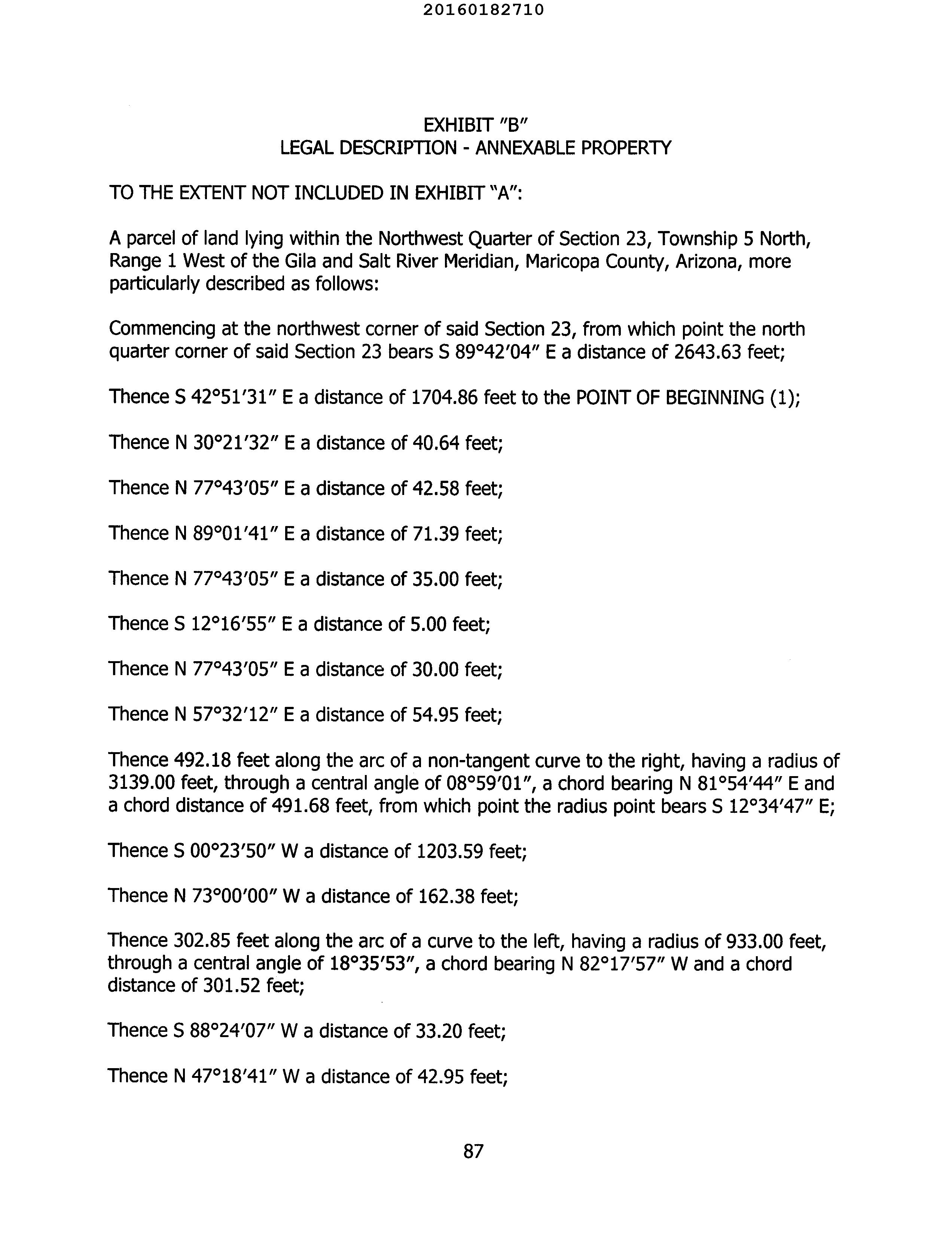 20160182710

EXHIBIT "B"
LEGAL DESCRIPTION - ANNEXABLE PROPERTY

TO THE EXTENT NOT INCLUDED IN EXHIBIT "A":

A parcel of land lying within the Northwest Quarter of Section 23, Township 5 North, Range 1 West of the Gila and Salt River Meridian, Maricopa County, Arizona, more particularly described as follows:

Commencing at the northwest corner of said Section 23, from which point the north quarter corner of said Section 23 bears S 89°42'04" E a distance of 2643.63 feet;

Thence S 42°51'31" E a distance of 1704.86 feet to the POINT OF BEGINNING (1);

Thence N 30°21'32" E a distance of 40.64 feet;

Thence N 77°43'05" E a distance of 42.58 feet;

Thence N 89°01'41" E a distance of 71.39 feet;

Thence N 77°43'05" E a distance of 35.00 feet;

Thence S 12°16'55" E a distance of 5.00 feet;

Thence N 77°43'05" E a distance of 30.00 feet;

Thence N 57°32'12" E a distance of 54.95 feet;

Thence 492.18 feet along the arc of a non-tangent curve to the right, having a radius of 3139.00 feet, through a central angle of 08°59'01", a chord bearing N 81°54'44" E and a chord distance of 491.68 feet, from which point the radius point bears S 12°34'47" E;

Thence S 00°23'50" W a distance of 1203.59 feet;

Thence N 73°00'00" W a distance of 162.38 feet;

Thence 302.85 feet along the arc of a curve to the left, having a radius of 933.00 feet, through a central angle of 18°35'53", a chord bearing N 82°17'57" W and a chord distance of 301.52 feet;

Thence S 88°24'07" W a distance of 33.20 feet;

Thence N 47°18'41" W a distance of 42.95 feet;

87